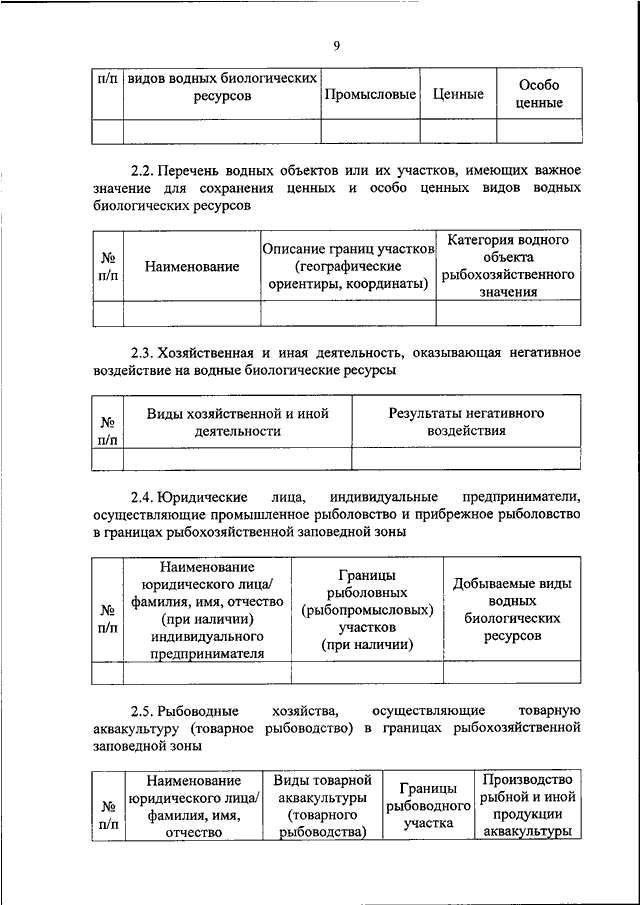 9

| п/п | видов водных биологических ресурсов | Промысловые | Ценные | Особо ценные |
|---|---|---|---|---|
| | | | | |

2.2. Перечень водных объектов или их участков, имеющих важное значение для сохранения ценных и особо ценных видов водных биологических ресурсов

| № п/п | Наименование | Описание границ участков (географические ориентиры, координаты) | Категория водного объекта рыбохозяйственного значения |
|---|---|---|---|
| | | | |

2.3. Хозяйственная и иная деятельность, оказывающая негативное воздействие на водные биологические ресурсы

| № п/п | Виды хозяйственной и иной деятельности | Результаты негативного воздействия |
|---|---|---|
| | | |

2.4. Юридические лица, индивидуальные предприниматели, осуществляющие промышленное рыболовство и прибрежное рыболовство в границах рыбохозяйственной заповедной зоны

| № п/п | Наименование юридического лица/ фамилия, имя, отчество (при наличии) индивидуального предпринимателя | Границы рыболовных (рыбопромысловых) участков (при наличии) | Добываемые виды водных биологических ресурсов |
|---|---|---|---|
| | | | |

2.5. Рыбоводные хозяйства, осуществляющие товарную аквакультуру (товарное рыбоводство) в границах рыбохозяйственной заповедной зоны

| № п/п | Наименование юридического лица/ фамилия, имя, отчество | Виды товарной аквакультуры (товарного рыбоводства) | Границы рыбоводного участка | Производство рыбной и иной продукции аквакультуры |
|---|---|---|---|---|